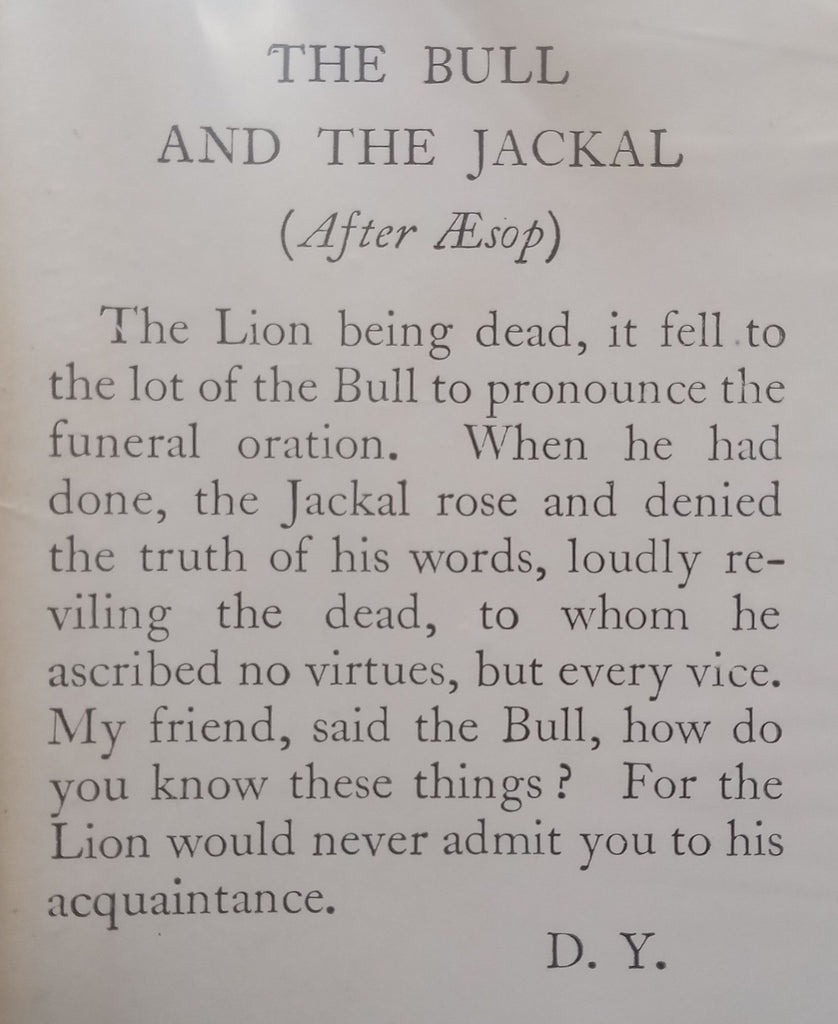 THE BULL
AND THE JACKAL
(After Æsop)

The Lion being dead, it fell to the lot of the Bull to pronounce the funeral oration. When he had done, the Jackal rose and denied the truth of his words, loudly reviling the dead, to whom he ascribed no virtues, but every vice. My friend, said the Bull, how do you know these things? For the Lion would never admit you to his acquaintance.

D. Y.